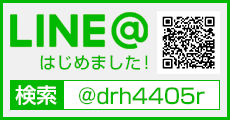 LINE@

はじめました!

検索 @drh4405r